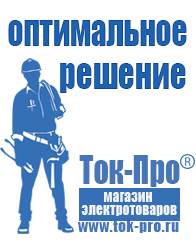 оптимальное решение

Ток-Про®

магазин электротоваров

www.tok-pro.ru